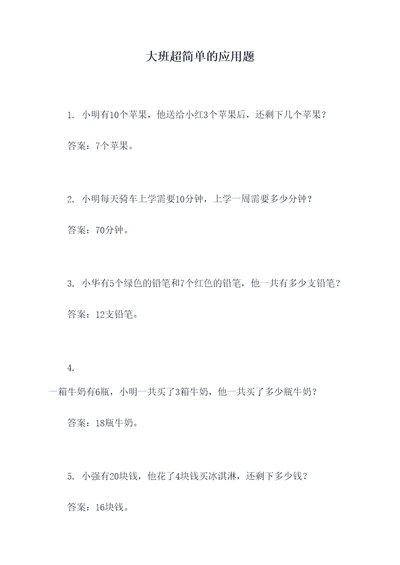 大班超简单的应用题

1. 小明有10个苹果，他送给小红3个苹果后，还剩下几个苹果？

答案：7个苹果。

2. 小明每天骑车上学需要10分钟，上学一周需要多少分钟？

答案：70分钟。

3. 小华有5个绿色的铅笔和7个红色的铅笔，他一共有多少支铅笔？

答案：12支铅笔。

4.

一箱牛奶有6瓶，小明一共买了3箱牛奶，他一共买了多少瓶牛奶？

答案：18瓶牛奶。

5. 小强有20块钱，他花了4块钱买冰淇淋，还剩下多少钱？

答案：16块钱。